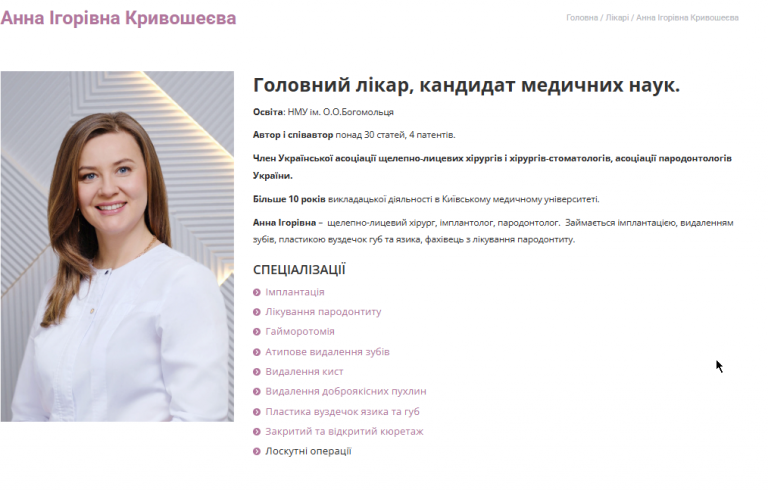 Анна Ігорівна Кривошеєва

Головна / Лікарі / Анна Ігорівна Кривошеєва

Головний лікар, кандидат медичних наук.

Освіта: НМУ ім. О.О.Богомольця

Автор і співавтор понад 30 статей, 4 патентів.

Член Української асоціації щелепно-лицевих хірургів і хірургів-стоматологів, асоціації пародонтологів України.

Більше 10 років викладацької діяльності в Київському медичному університеті.

Анна Ігорівна – щелепно-лицевий хірург, імплантолог, пародонтолог. Займається імплантацією, видаленням зубів, пластикою вуздечок губ та язика, фахівець з лікування пародонтиту.

СПЕЦІАЛІЗАЦІЇ

Імплантація
Лікування пародонтиту
Гайморотомія
Атипове видалення зубів
Видалення кист
Видалення доброякісних пухлин
Пластика вуздечок язика та губ
Закритий та відкритий кюретаж
Лоскутні операції